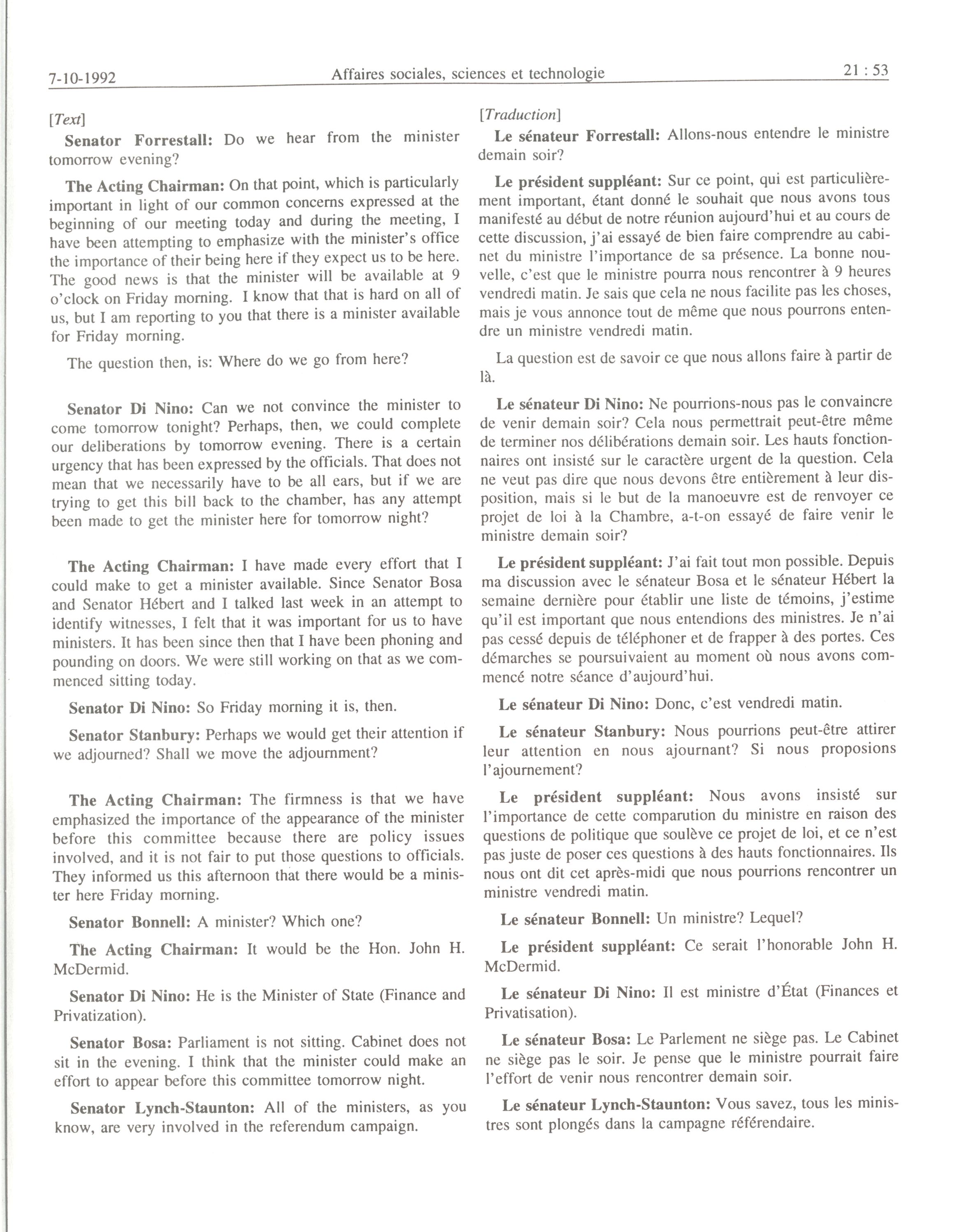 7-10-1992 Affaires sociales, sciences et technologie 21 : 53

[Text]

Senator Forrestall: Do we hear from the minister tomorrow evening?

The Acting Chairman: On that point, which is particularly important in light of our common concerns expressed at the beginning of our meeting today and during the meeting, I have been attempting to emphasize with the minister's office the importance of their being here if they expect us to be here. The good news is that the minister will be available at 9 o'clock on Friday morning. I know that that is hard on all of us, but I am reporting to you that there is a minister available for Friday morning.

The question then, is: Where do we go from here?

Senator Di Nino: Can we not convince the minister to come tomorrow tonight? Perhaps, then, we could complete our deliberations by tomorrow evening. There is a certain urgency that has been expressed by the officials. That does not mean that we necessarily have to be all ears, but if we are trying to get this bill back to the chamber, has any attempt been made to get the minister here for tomorrow night?

The Acting Chairman: I have made every effort that I could make to get a minister available. Since Senator Bosa and Senator Hébert and I talked last week in an attempt to identify witnesses, I felt that it was important for us to have ministers. It has been since then that I have been phoning and pounding on doors. We were still working on that as we commenced sitting today.

Senator Di Nino: So Friday morning it is, then.

Senator Stanbury: Perhaps we would get their attention if we adjourned? Shall we move the adjournment?

The Acting Chairman: The firmness is that we have emphasized the importance of the appearance of the minister before this committee because there are policy issues involved, and it is not fair to put those questions to officials. They informed us this afternoon that there would be a minister here Friday morning.

Senator Bonnell: A minister? Which one?

The Acting Chairman: It would be the Hon. John H. McDermid.

Senator Di Nino: He is the Minister of State (Finance and Privatization).

Senator Bosa: Parliament is not sitting. Cabinet does not sit in the evening. I think that the minister could make an effort to appear before this committee tomorrow night.

Senator Lynch-Staunton: All of the ministers, as you know, are very involved in the referendum campaign.

[Traduction]

Le sénateur Forrestall: Allons-nous entendre le ministre demain soir?

Le président suppléant: Sur ce point, qui est particulièrement important, étant donné le souhait que nous avons tous manifesté au début de notre réunion aujourd'hui et au cours de cette discussion, j'ai essayé de bien faire comprendre au cabinet du ministre l'importance de sa présence. La bonne nouvelle, c'est que le ministre pourra nous rencontrer à 9 heures vendredi matin. Je sais que cela ne nous facilite pas les choses, mais je vous annonce tout de même que nous pourrons entendre un ministre vendredi matin.

La question est de savoir ce que nous allons faire à partir de là.

Le sénateur Di Nino: Ne pourrions-nous pas le convaincre de venir demain soir? Cela nous permettrait peut-être même de terminer nos délibérations demain soir. Les hauts fonctionnaires ont insisté sur le caractère urgent de la question. Cela ne veut pas dire que nous devons être entièrement à leur disposition, mais si le but de la manoeuvre est de renvoyer ce projet de loi à la Chambre, a-t-on essayé de faire venir le ministre demain soir?

Le président suppléant: J'ai fait tout mon possible. Depuis ma discussion avec le sénateur Bosa et le sénateur Hébert la semaine dernière pour établir une liste de témoins, j'estime qu'il est important que nous entendions des ministres. Je n'ai pas cessé depuis de téléphoner et de frapper à des portes. Ces démarches se poursuivaient au moment où nous avons commencé notre séance d'aujourd'hui.

Le sénateur Di Nino: Donc, c'est vendredi matin.

Le sénateur Stanbury: Nous pourrions peut-être attirer leur attention en nous ajournant? Si nous proposions l'ajournement?

Le président suppléant: Nous avons insisté sur l'importance de cette comparution du ministre en raison des questions de politique que soulève ce projet de loi, et ce n'est pas juste de poser ces questions à des hauts fonctionnaires. Ils nous ont dit cet après-midi que nous pourrions rencontrer un ministre vendredi matin.

Le sénateur Bonnell: Un ministre? Lequel?

Le président suppléant: Ce serait l'honorable John H. McDermid.

Le sénateur Di Nino: Il est ministre d'État (Finances et Privatisation).

Le sénateur Bosa: Le Parlement ne siège pas. Le Cabinet ne siège pas le soir. Je pense que le ministre pourrait faire l'effort de venir nous rencontrer demain soir.

Le sénateur Lynch-Staunton: Vous savez, tous les ministres sont plongés dans la campagne référendaire.